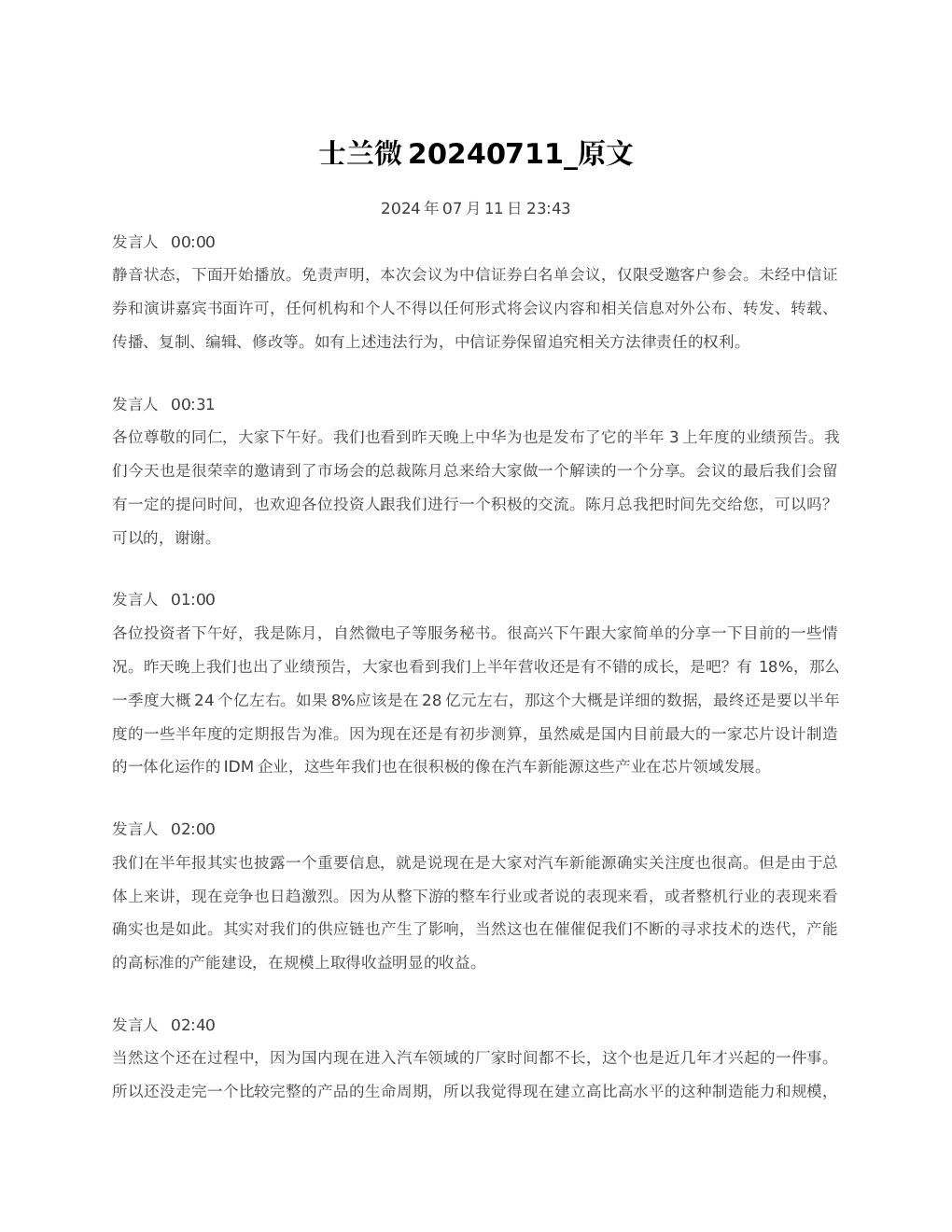 士兰微20240711_原文

2024年07月11日23:43

发言人 00:00

静音状态，下面开始播放。免责声明，本次会议为中信证券白名单会议，仅限受邀客户参会。未经中信证券和演讲嘉宾书面许可，任何机构和个人不得以任何形式将会议内容和相关信息对外公布、转发、转载、传播、复制、编辑、修改等。如有上述违法行为，中信证券保留追究相关方法律责任的权利。

发言人 00:31

各位尊敬的同仁，大家下午好。我们也看到昨天晚上中华为也是发布了它的半年3上年度的业绩预告。我们今天也是很荣幸的邀请到了市场会的总裁陈月总来给大家做一个解读的一个分享。会议的最后我们会留有一定的提问时间，也欢迎各位投资人跟我们进行一个积极的交流。陈月总我把时间先交给您，可以吗？可以的，谢谢。

发言人 01:00

各位投资者下午好，我是陈月，自然微电子等服务秘书。很高兴下午跟大家简单的分享一下目前的一些情况。昨天晚上我们也出了业绩预告，大家也看到我们上半年营收还是有不错的成长，是吧？有18%，那么一季度大概24个亿左右。如果8%应该是在28亿元左右，那这个大概是详细的数据，最终还是要以半年度的一些半年度的定期报告为准。因为现在还是有初步测算，虽然威是国内目前最大的一家芯片设计制造的一体化运作的IDM企业，这些年我们也在很积极的像在汽车新能源这些产业在芯片领域发展。

发言人 02:00

我们在半年报其实也披露一个重要信息，就是说现在是大家对汽车新能源确实关注度也很高。但是由于总体上来讲，现在竞争也日趋激烈。因为从整下游的整车行业或者说的表现来看，或者整机行业的表现来看确实也是如此。其实对我们的供应链也产生了影响，当然这也在催催促我们不断的寻求技术的迭代，产能的高标准的产能建设，在规模上取得收益明显的收益。

发言人 02:40

当然这个还在过程中，因为国内现在进入汽车领域的厂家时间都不长，这个也是近几年才兴起的一件事。所以还没走完一个比较完整的产品的生命周期，所以我觉得现在建立高比高水平的这种制造能力和规模，